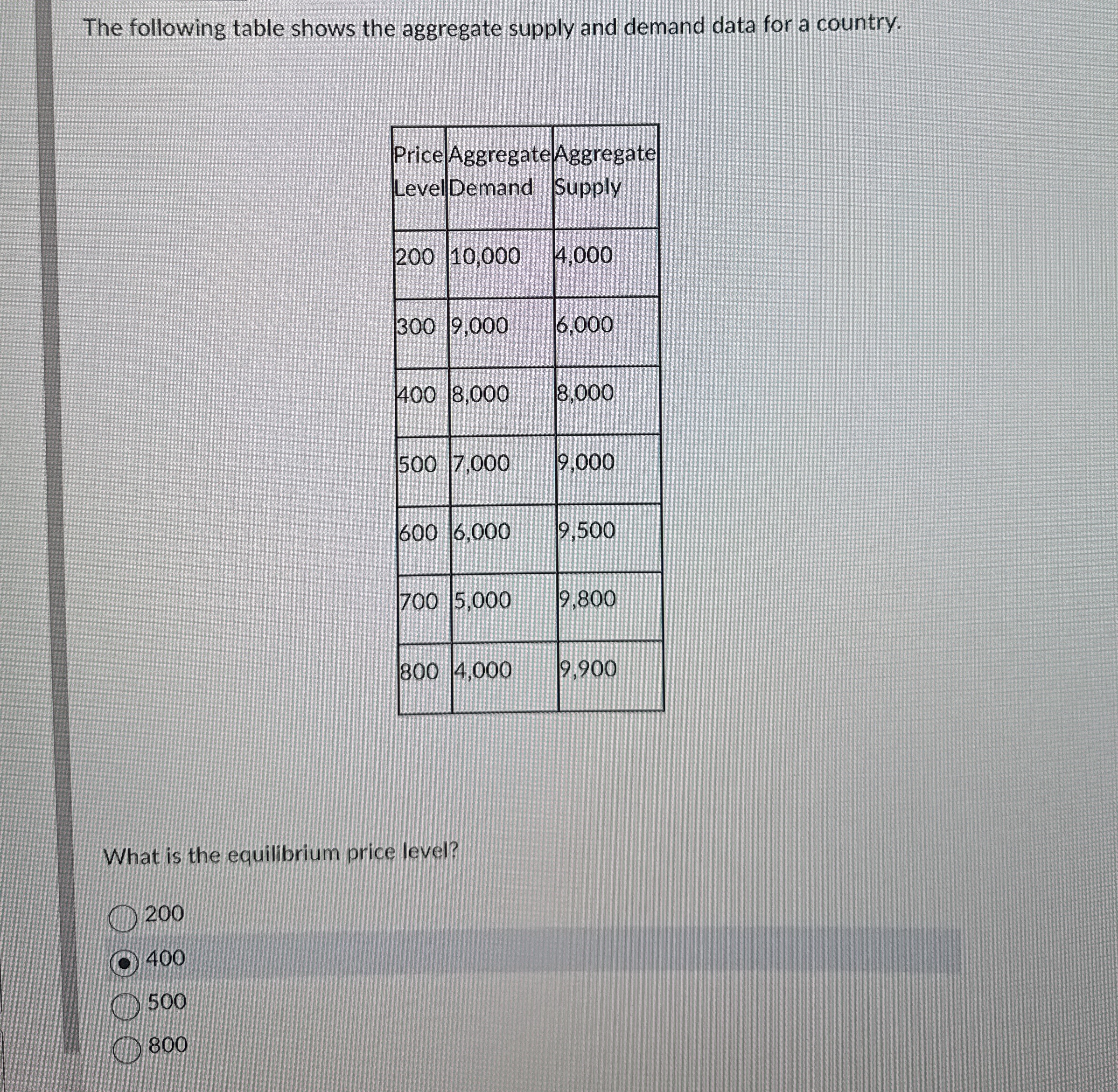 The following table shows the aggregate supply and demand data for a country.

| Price Level | Aggregate Demand | Aggregate Supply |
|---|---|---|
| 200 | 10,000 | 4,000 |
| 300 | 9,000 | 6,000 |
| 400 | 8,000 | 8,000 |
| 500 | 7,000 | 9,000 |
| 600 | 6,000 | 9,500 |
| 700 | 5,000 | 9,800 |
| 800 | 4,000 | 9,900 |

What is the equilibrium price level?

200

400

500

800